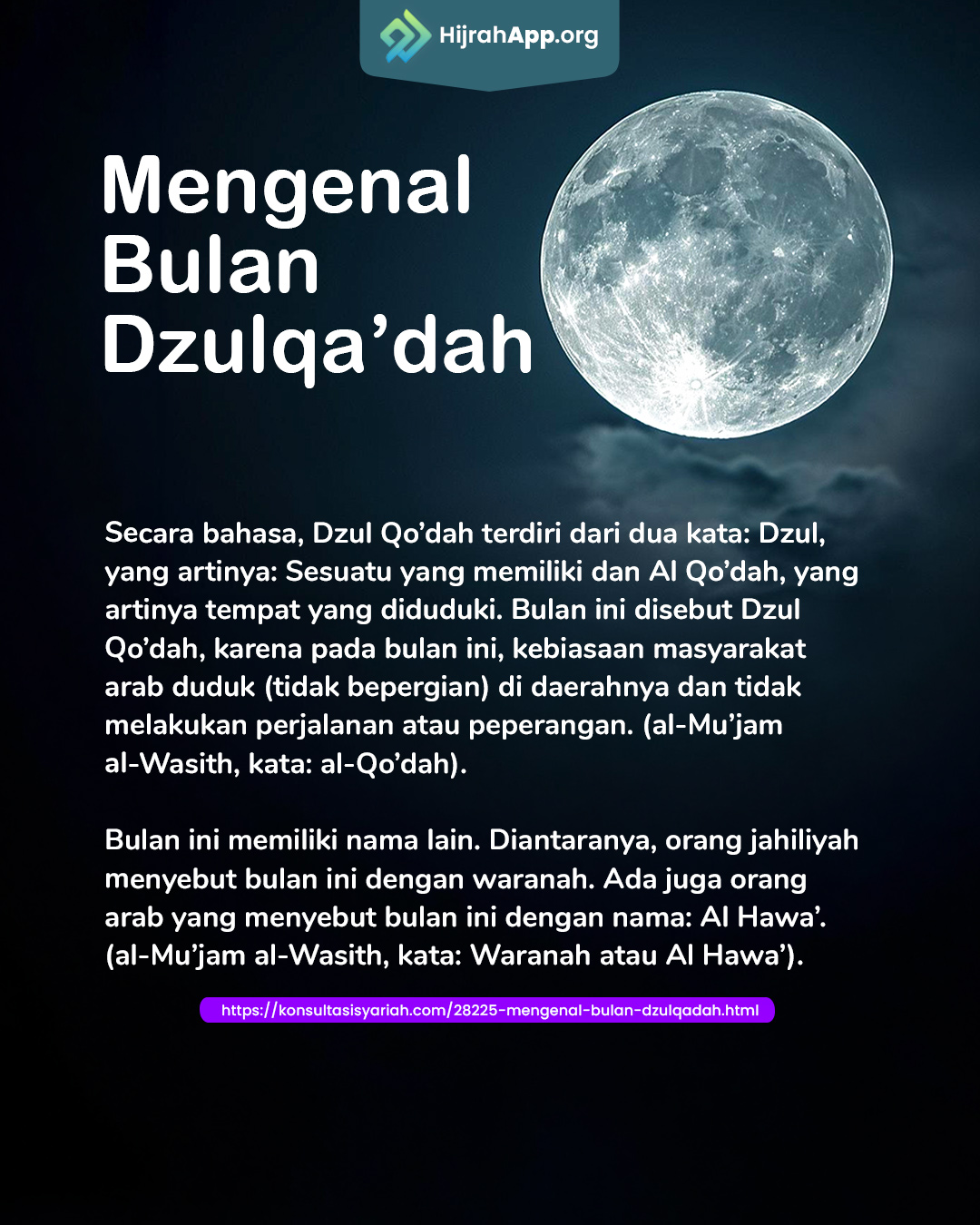 HijrahApp.org

Mengenal Bulan Dzulqa’dah

Secara bahasa, Dzul Qo’dah terdiri dari dua kata: Dzul, yang artinya: Sesuatu yang memiliki dan Al Qo’dah, yang artinya tempat yang diduduki. Bulan ini disebut Dzul Qo’dah, karena pada bulan ini, kebiasaan masyarakat arab duduk (tidak bepergian) di daerahnya dan tidak melakukan perjalanan atau peperangan. (al-Mu’jam al-Wasith, kata: al-Qo’dah).

Bulan ini memiliki nama lain. Diantaranya, orang jahiliyah menyebut bulan ini dengan waranah. Ada juga orang arab yang menyebut bulan ini dengan nama: Al Hawa’. (al-Mu’jam al-Wasith, kata: Waranah atau Al Hawa’).

https://konsultasisyariah.com/28225-mengenal-bulan-dzulqadah.html